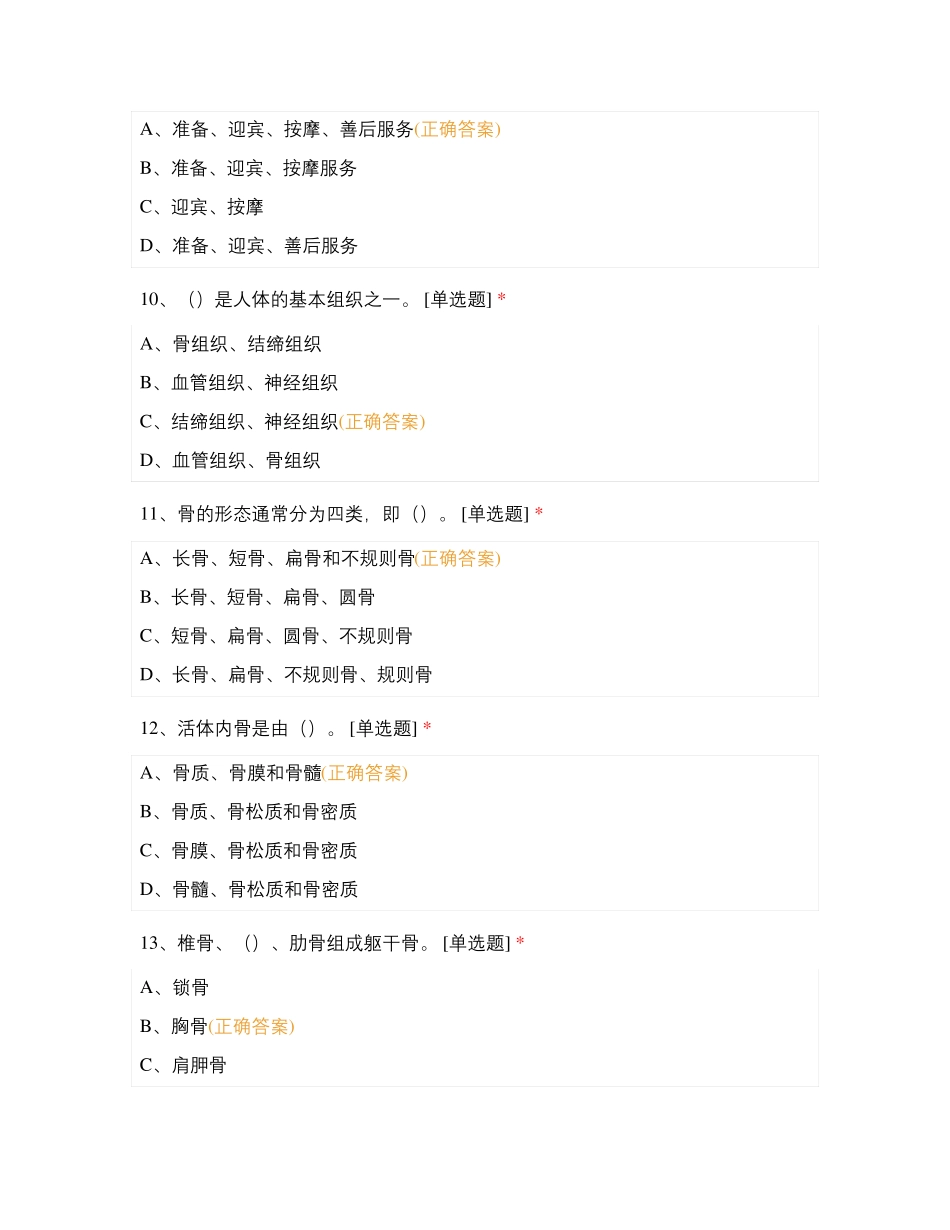 A、准备、迎宾、按摩、善后服务(正确答案)

B、准备、迎宾、按摩服务

C、迎宾、按摩

D、准备、迎宾、善后服务

10、（）是人体的基本组织之一。 [单选题] *

A、骨组织、结缔组织

B、血管组织、神经组织

C、结缔组织、神经组织(正确答案)

D、血管组织、骨组织

11、骨的形态通常分为四类，即（）。 [单选题] *

A、长骨、短骨、扁骨和不规则骨(正确答案)

B、长骨、短骨、扁骨、圆骨

C、短骨、扁骨、圆骨、不规则骨

D、长骨、扁骨、不规则骨、规则骨

12、活体内骨是由（）。 [单选题] *

A、骨质、骨膜和骨髓(正确答案)

B、骨质、骨松质和骨密质

C、骨膜、骨松质和骨密质

D、骨髓、骨松质和骨密质

13、椎骨、（）、肋骨组成躯干骨。 [单选题] *

A、锁骨

B、胸骨(正确答案)

C、肩胛骨